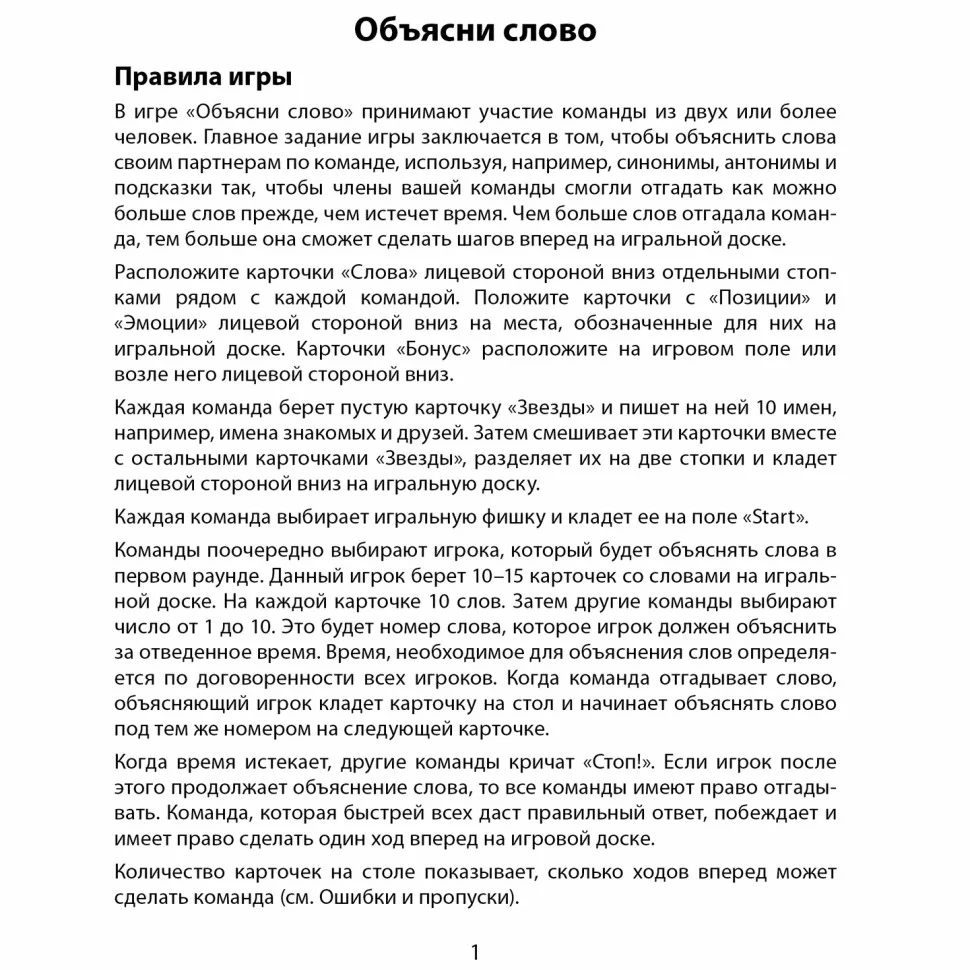 Объясни слово

Правила игры

В игре «Объясни слово» принимают участие команды из двух или более человек. Главное задание игры заключается в том, чтобы объяснить слова своим партнерам по команде, используя, например, синонимы, антонимы и подсказки так, чтобы члены вашей команды смогли отгадать как можно больше слов прежде, чем истечет время. Чем больше слов отгадала команда, тем больше она сможет сделать шагов вперед на игральной доске.

Расположите карточки «Слова» лицевой стороной вниз отдельными стопками рядом с каждой командой. Положите карточки с «Позиции» и «Эмоции» лицевой стороной вниз на места, обозначенные для них на игральной доске. Карточки «Бонус» расположите на игровом поле или возле него лицевой стороной вниз.

Каждая команда берет пустую карточку «Звезды» и пишет на ней 10 имен, например, имена знакомых и друзей. Затем смешивает эти карточки вместе с остальными карточками «Звезды», разделяет их на две стопки и кладет лицевой стороной вниз на игральную доску.

Каждая команда выбирает игральную фишку и кладет ее на поле «Start».

Команды поочередно выбирают игрока, который будет объяснять слова в первом раунде. Данный игрок берет 10–15 карточек со словами на игральной доске. На каждой карточке 10 слов. Затем другие команды выбирают число от 1 до 10. Это будет номер слова, которое игрок должен объяснить за отведенное время. Время, необходимое для объяснения слов определяется по договоренности всех игроков. Когда команда отгадывает слово, объясняющий игрок кладет карточку на стол и начинает объяснять слово под тем же номером на следующей карточке.

Когда время истекает, другие команды кричат «Стоп!». Если игрок после этого продолжает объяснение слова, то все команды имеют право отгадывать. Команда, которая быстрей всех даст правильный ответ, побеждает и имеет право сделать один ход вперед на игровой доске.

Количество карточек на столе показывает, сколько ходов вперед может сделать команда (см. Ошибки и пропуски).

1